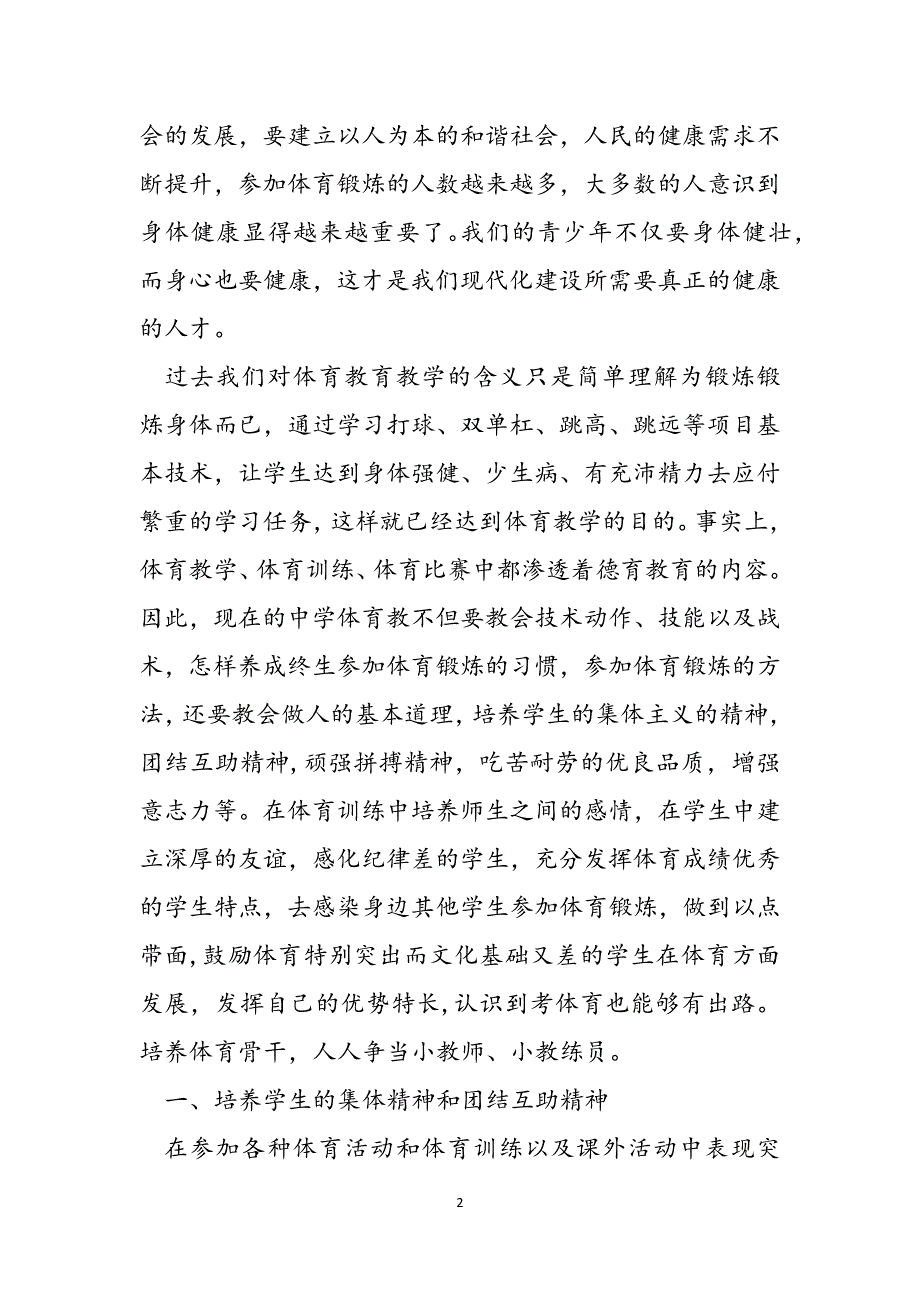 会的发展，要建立以人为本的和谐社会，人民的健康需求不断提升，参加体育锻炼的人数越来越多，大多数的人意识到身体健康显得越来越重要了。我们的青少年不仅要身体健壮，而身心也要健康，这才是我们现代化建设所需要真正的健康的人才。

过去我们对体育教育教学的含义只是简单理解为锻炼锻炼身体而已，通过学习打球、双单杠、跳高、跳远等项目基本技术，让学生达到身体强健、少生病、有充沛精力去应付繁重的学习任务，这样就已经达到体育教学的目的。事实上，体育教学、体育训练、体育比赛中都渗透着德育教育的内容。因此，现在的中学体育教不但要教会技术动作、技能以及战术，怎样养成终生参加体育锻炼的习惯，参加体育锻炼的方法，还要教会做人的基本道理，培养学生的集体主义的精神，团结互助精神，顽强拼搏精神，吃苦耐劳的优良品质，增强意志力等。在体育训练中培养师生之间的感情，在学生中建立深厚的友谊，感化纪律差的学生，充分发挥体育成绩优秀的学生特点，去感染身边其他学生参加体育锻炼，做到以点带面，鼓励体育特别突出而文化基础又差的学生在体育方面发展，发挥自己的优势特长，认识到考体育也能够有出路。培养体育骨干，人人争当小教师、小教练员。

一、培养学生的集体精神和团结互助精神

在参加各种体育活动和体育训练以及课外活动中表现突

2